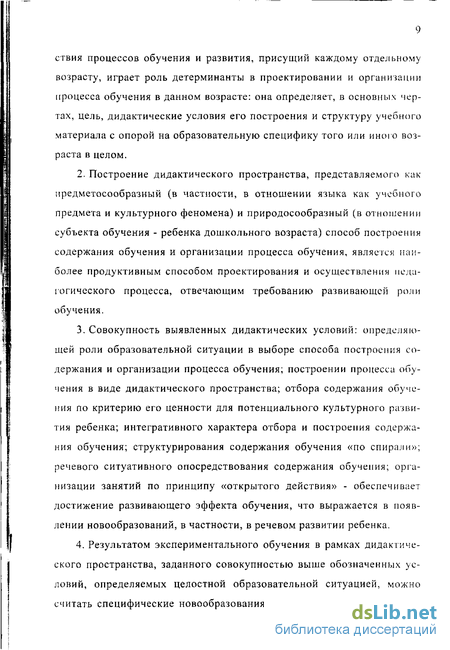 9

ствия процессов обучения и развития, присущий каждому отдельному возрасту, играет роль детерминанты в проектировании и организации процесса обучения в данном возрасте: она определяет, в основных чертах, цель, дидактические условия его построения и структуру учебного материала с опорой на образовательную специфику того или иного возраста в целом.

2. Построение дидактического пространства, представляемого как предметосообразный (в частности, в отношении языка как учебного предмета и культурного феномена) и природосообразный (в отношении субъекта обучения - ребенка дошкольного возраста) способ построения содержания обучения и организации процесса обучения, является наиболее продуктивным способом проектирования и осуществления педагогического процесса, отвечающим требованию развивающей роли обучения.

3. Совокупность выявленных дидактических условий: определяющей роли образовательной ситуации в выборе способа построения содержания и организации процесса обучения; построении процесса обучения в виде дидактического пространства; отбора содержания обучения по критерию его ценности для потенциального культурного развития ребенка; интегративного характера отбора и построения содержания обучения; структурирования содержания обучения «по спирали»; речевого ситуативного опосредствования содержания обучения; организации занятий по принципу «открытого действия» - обеспечивает достижение развивающего эффекта обучения, что выражается в появлении новообразований, в частности, в речевом развитии ребенка.

4. Результатом экспериментального обучения в рамках дидактического пространства, заданного совокупностью выше обозначенных условий, определяемых целостной образовательной ситуацией, можно считать специфические новообразования

dsLib.net
библиотека диссертаций